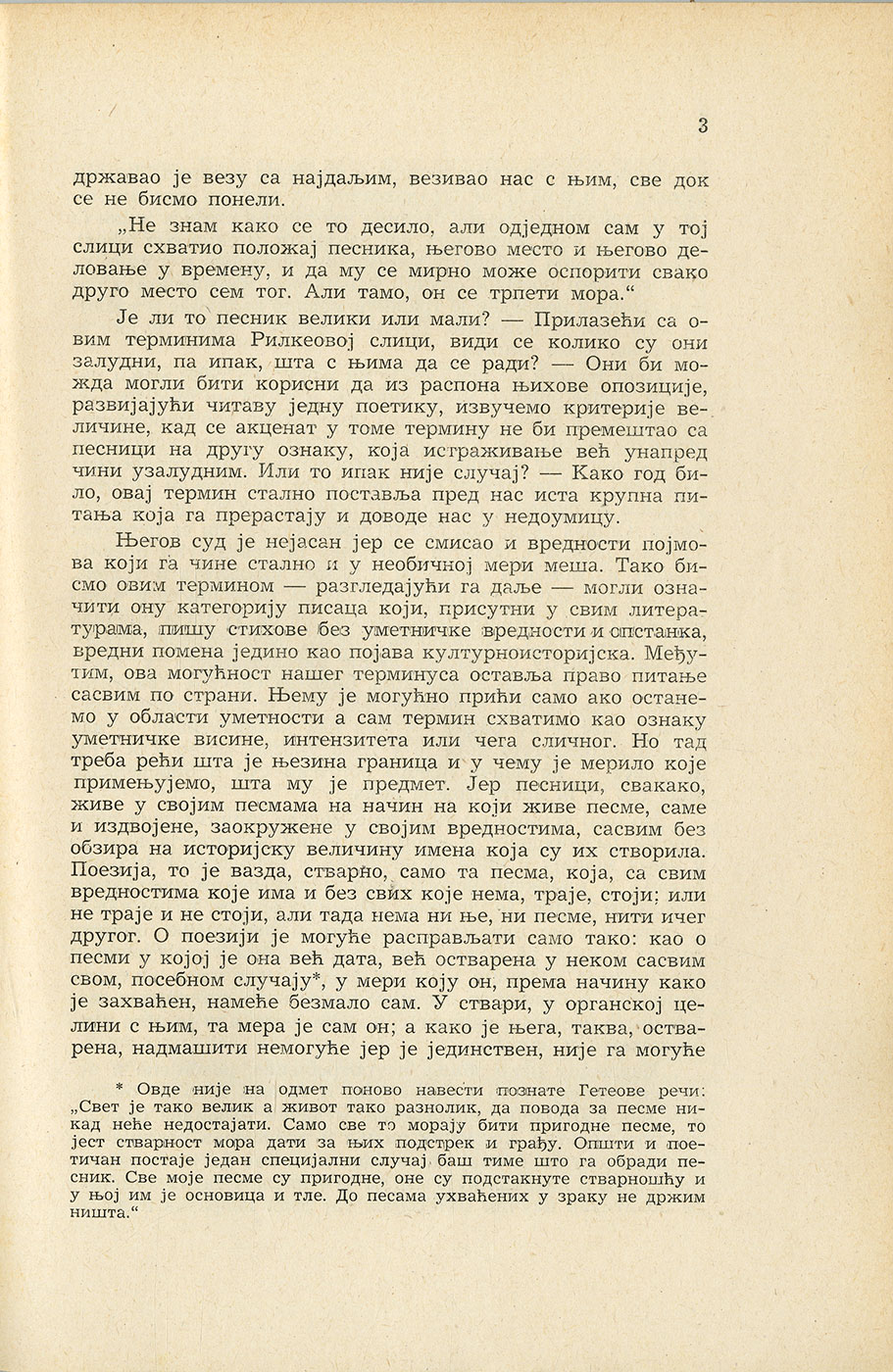 3

државао је везу са најдаљим, везивао нас с њим, све док се не бисмо понели.

„Не знам како се то десило, али одједном сам у тој слици схватио положај песника, његово место и његово деловање у времену, и да му се мирно може оспорити свако друго место сем тог. Али тамо, он се трпети мора.“

Је ли то песник велики или мали? — Прилазећи са овим терминима Рилкеовој слици, види се колико су они залудни, па ипак, шта с њима да се ради? — Они би можда могли бити корисни да из распона њихове опозиције, развијајући читаву једну поетику, извучемо критерије величине, кад се акценат у томе термину не би премештао са песници на другу ознаку, која истраживање већ унапред чини узалудним. Или то ипак није случај? — Како год било, овај термин стално поставља пред нас иста крупна питања која га прерастају и доводе нас у недоумицу.

Његов суд је нејасан јер се смисао и вредности појмова који га чине стално и у необичној мери меша. Тако бисмо овим термином — разгледајући га даље — могли означити ону категорију писаца који, присутни у свим литературама, пишу стихове без уметничке вредности и опстанка, вредни помена једино као појава културноисторијска. Међутим, ова могућност нашег терминуса оставља право питање сасвим по страни. Њему је могућно прићи само ако останемо у области уметности а сам термин схватимо као ознаку уметничке висине, интензитета или чега сличног. Но тад треба рећи шта је њезина граница и у чему је мерило које примењујемо, шта му је предмет. Јер песници, свакако, живе у својим песмама на начин на који живе песме, саме и издвојене, заокружене у својим вредностима, сасвим без обзира на историјску величину имена која су их створила. Поезија, то је вазда, стварно, само та песма, која, са свим вредностима које има и без свих које нема, траје, стоји; или не траје и не стоји, али тада нема ни ње, ни песме, нити ичег другог. О поезији је могуће расправљати само тако: као о песми у којој је она већ дата, већ остварена у неком сасвим свом, посебном случају*, у мери коју он, према начину како је захваћен, намеће безмало сам. У ствари, у органској целини с њим, та мера је сам он; а како је њега, таква, остварена, надмашити немогуће јер је јединствен, није га могуће

* Овде није на одмет поново навести познате Гетеове речи: „Свет је тако велик а живот тако разнолик, да повода за песме никад неће недостајати. Само све то морају бити пригодне песме, то јест стварност мора дати за њих подстрек и грађу. Општи и поетичан постаје један специјални случај баш тиме што га обради песник. Све моје песме су пригодне, оне су подстакнуте стварношћу и у њој им је основица и тле. До песама ухваћених у зраку не држим ништа.“